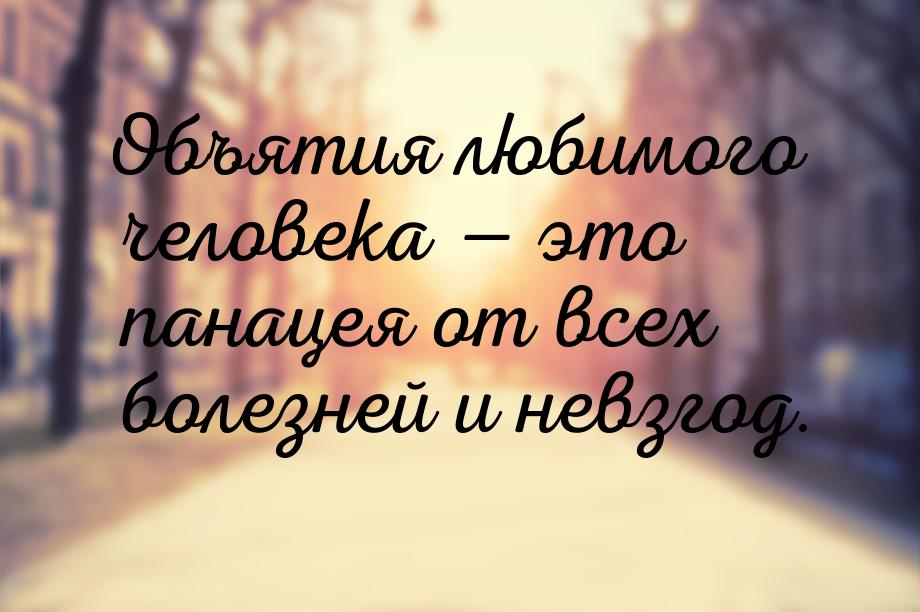 Объятия любимого человека — это панацея от всех болезней и невзгод.